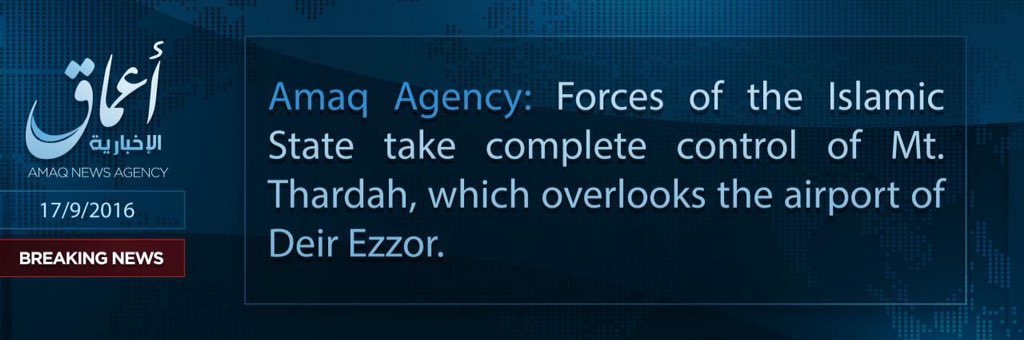 أعماق
الإخبارية
AMAQ NEWS AGENCY

17/9/2016

BREAKING NEWS

Amaq Agency: Forces of the Islamic State take complete control of Mt. Thardah, which overlooks the airport of Deir Ezzor.